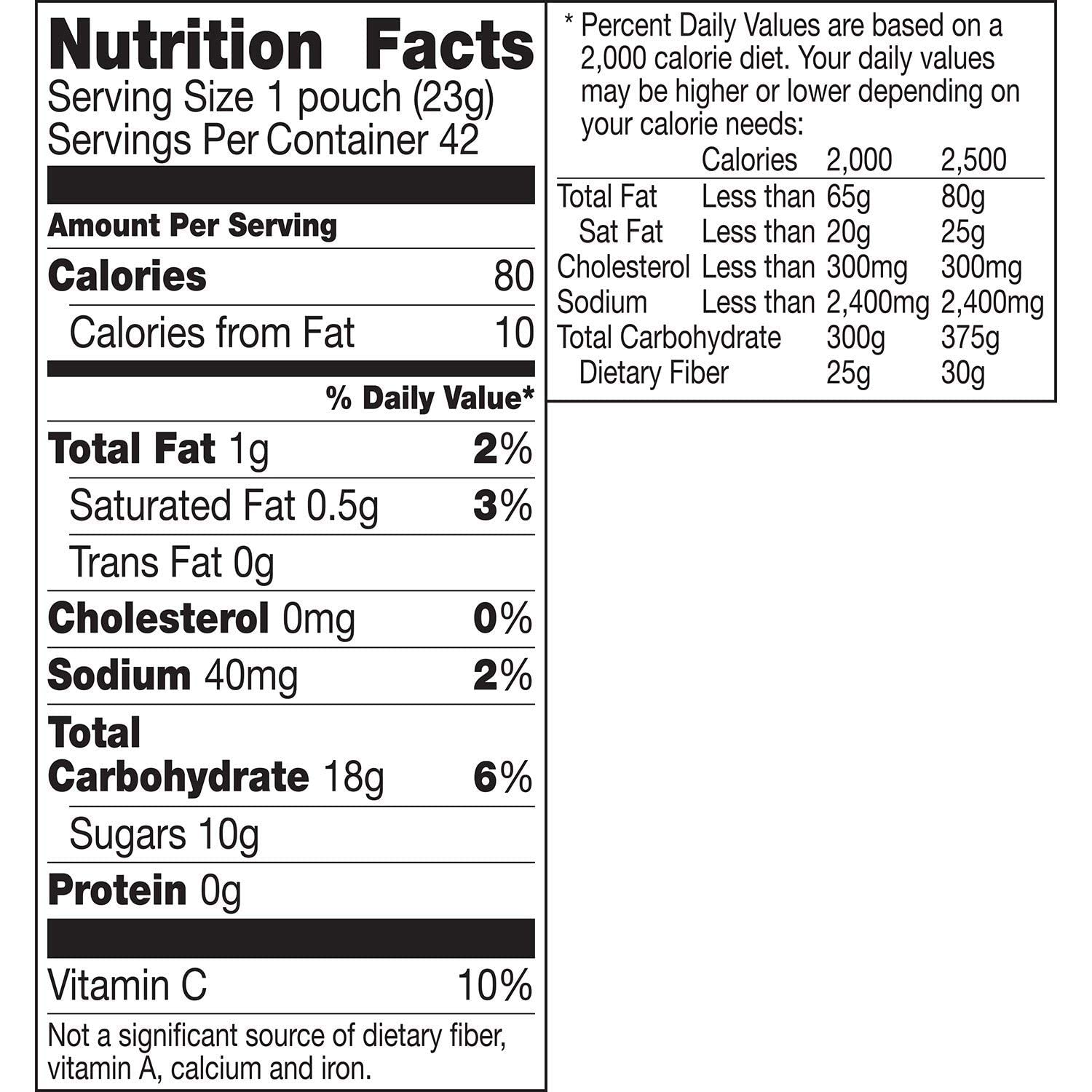 Nutrition Facts
Serving Size 1 pouch (23g)
Servings Per Container 42

Amount Per Serving

Calories 80
Calories from Fat 10

% Daily Value*

Total Fat 1g 2%
Saturated Fat 0.5g 3%
Trans Fat 0g
Cholesterol 0mg 0%
Sodium 40mg 2%
Total Carbohydrate 18g 6%
Sugars 10g
Protein 0g

Vitamin C 10%

Not a significant source of dietary fiber, vitamin A, calcium and iron.

* Percent Daily Values are based on a 2,000 calorie diet. Your daily values may be higher or lower depending on your calorie needs:

|  | Calories | 2,000 | 2,500 |
|---|---|---|---|
| Total Fat | Less than | 65g | 80g |
| Sat Fat | Less than | 20g | 25g |
| Cholesterol | Less than | 300mg | 300mg |
| Sodium | Less than | 2,400mg | 2,400mg |
| Total Carbohydrate |  | 300g | 375g |
| Dietary Fiber |  | 25g | 30g |